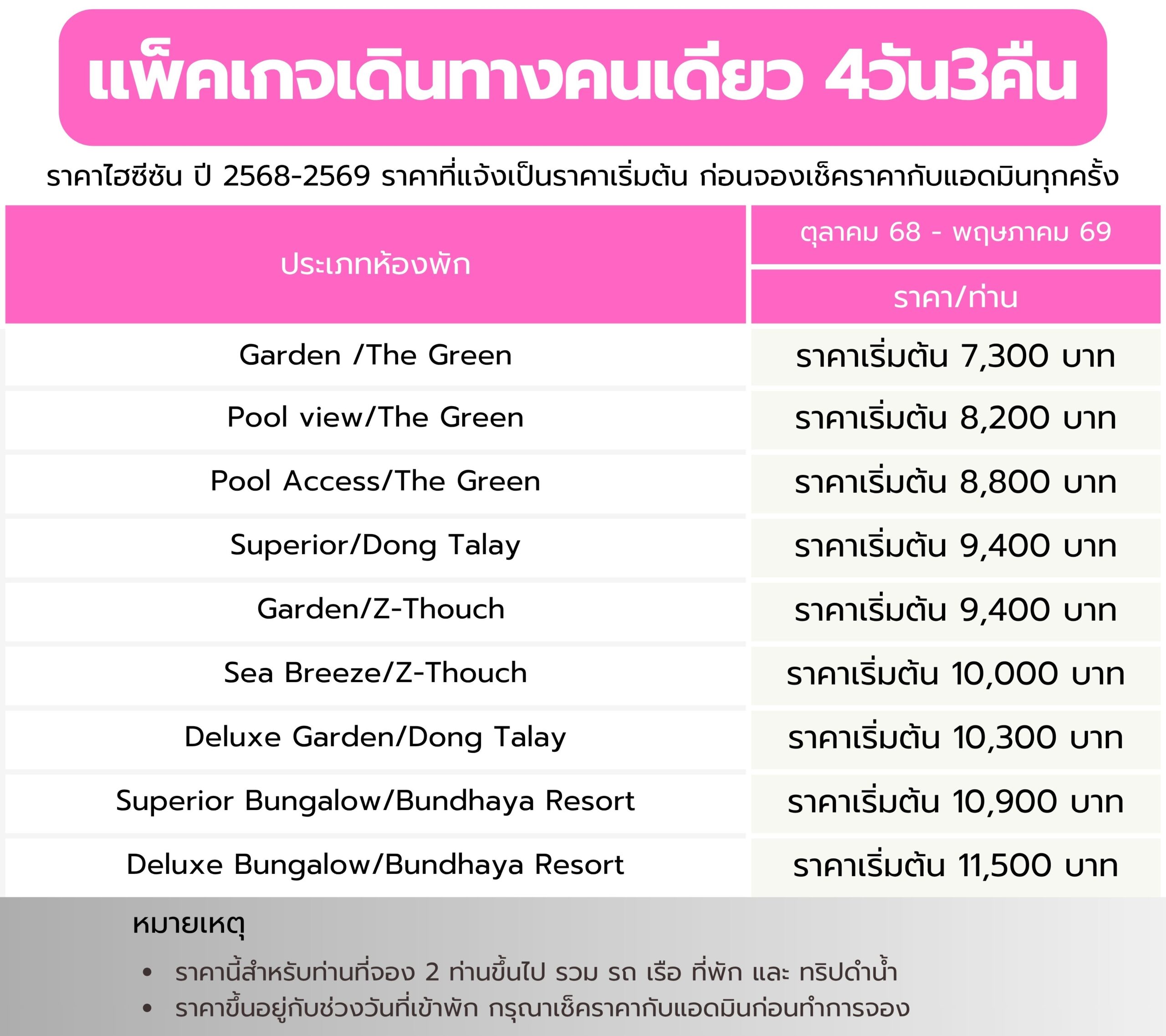 แพ็คเกจเดินทางคนเดียว 4วัน3คืน

ราคาไฮซีซัน ปี 2568-2569 ราคาที่แจ้งเป็นราคาเริ่มต้น ก่อนจองเช็คราคากับแอดมินทุกครั้ง

| ประเภทห้องพัก | ตุลาคม 68 - พฤษภาคม 69 |
|---|---|
| | ราคา/ท่าน |
| Garden /The Green | ราคาเริ่มต้น 7,300 บาท |
| Pool view/The Green | ราคาเริ่มต้น 8,200 บาท |
| Pool Access/The Green | ราคาเริ่มต้น 8,800 บาท |
| Superior/Dong Talay | ราคาเริ่มต้น 9,400 บาท |
| Garden/Z-Thouch | ราคาเริ่มต้น 9,400 บาท |
| Sea Breeze/Z-Thouch | ราคาเริ่มต้น 10,000 บาท |
| Deluxe Garden/Dong Talay | ราคาเริ่มต้น 10,300 บาท |
| Superior Bungalow/Bundhaya Resort | ราคาเริ่มต้น 10,900 บาท |
| Deluxe Bungalow/Bundhaya Resort | ราคาเริ่มต้น 11,500 บาท |

หมายเหตุ

• ราคานี้สำหรับท่านที่จอง 2 ท่านขึ้นไป รวม รถ เรือ ที่พัก และ ทริปดำน้ำ
• ราคาขึ้นอยู่กับช่วงวันที่เข้าพัก กรุณาเช็คราคากับแอดมินก่อนทำการจอง